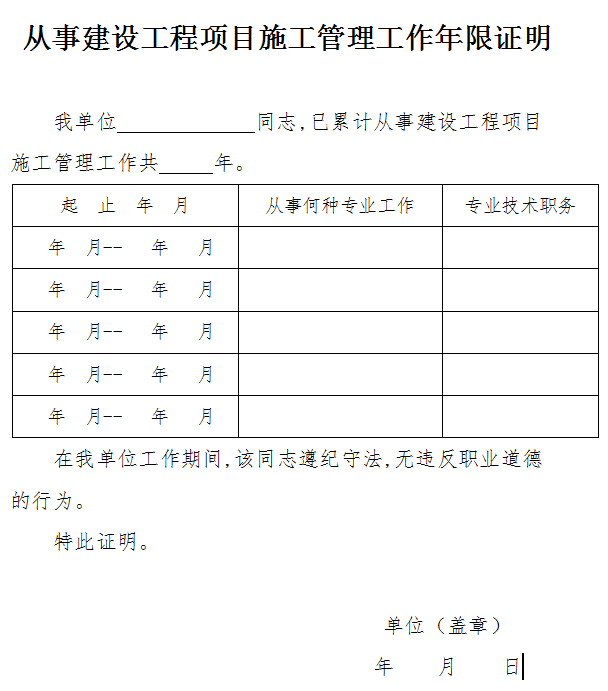 从事建设工程项目施工管理工作年限证明

我单位______________同志，已累计从事建设工程项目施工管理工作共_____年。

| 起 止 年 月 | 从事何种专业工作 | 专业技术职务 |
|---|---|---|
| 年 月-- 年 月 | | |
| 年 月-- 年 月 | | |
| 年 月-- 年 月 | | |
| 年 月-- 年 月 | | |
| 年 月-- 年 月 | | |

在我单位工作期间，该同志遵纪守法，无违反职业道德的行为。

特此证明。

单位（盖章）

年 月 日